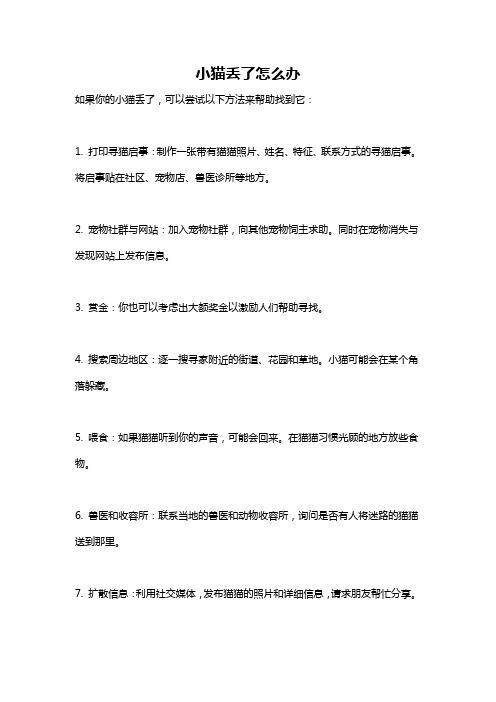 小猫丢了怎么办

如果你的小猫丢了，可以尝试以下方法来帮助找到它：

1. 打印寻猫启事：制作一张带有猫猫照片、姓名、特征、联系方式的寻猫启事。将启事贴在社区、宠物店、兽医诊所等地方。

2. 宠物社群与网站：加入宠物社群，向其他宠物饲主求助。同时在宠物消失与发现网站上发布信息。

3. 赏金：你也可以考虑出大额奖金以激励人们帮助寻找。

4. 搜索周边地区：逐一搜寻家附近的街道、花园和草地。小猫可能会在某个角落躲藏。

5. 喂食：如果猫猫听到你的声音，可能会回来。在猫猫习惯光顾的地方放些食物。

6. 兽医和收容所：联系当地的兽医和动物收容所，询问是否有人将迷路的猫猫送到那里。

7. 扩散信息：利用社交媒体，发布猫猫的照片和详细信息，请求朋友帮忙分享。